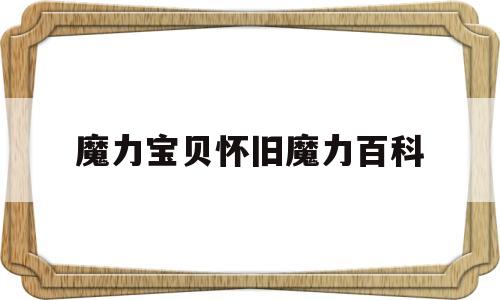 魔力宝贝怀旧魔力百科